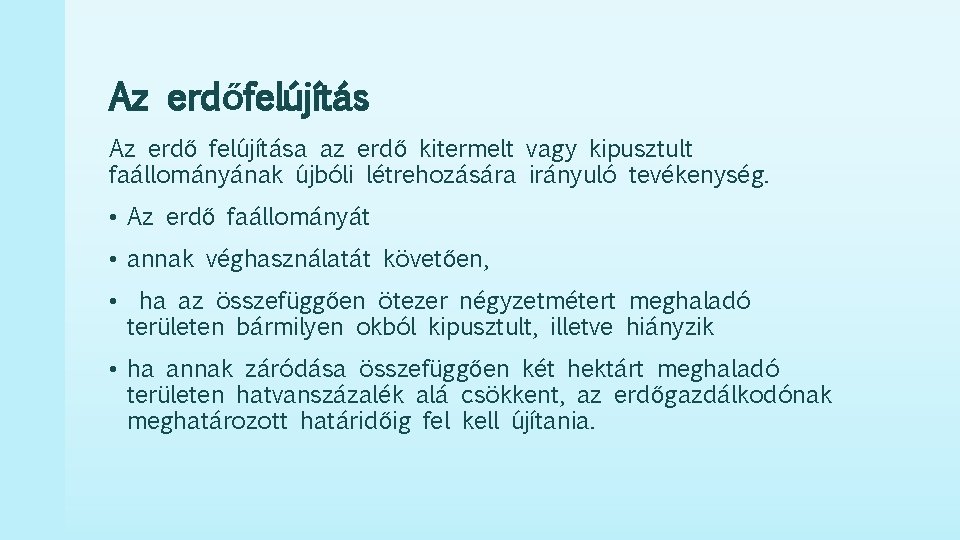 Az erdőfelújítás

Az erdő felújítása az erdő kitermelt vagy kipusztult faállományának újbóli létrehozására irányuló tevékenység.

• Az erdő faállományát

• annak véghasználatát követően,

• ha az összefüggően ötezer négyzetmétert meghaladó területen bármilyen okból kipusztult, illetve hiányzik

• ha annak záródása összefüggően két hektárt meghaladó területen hatvanszázalék alá csökkent, az erdőgazdálkodónak meghatározott határidőig fel kell újítania.